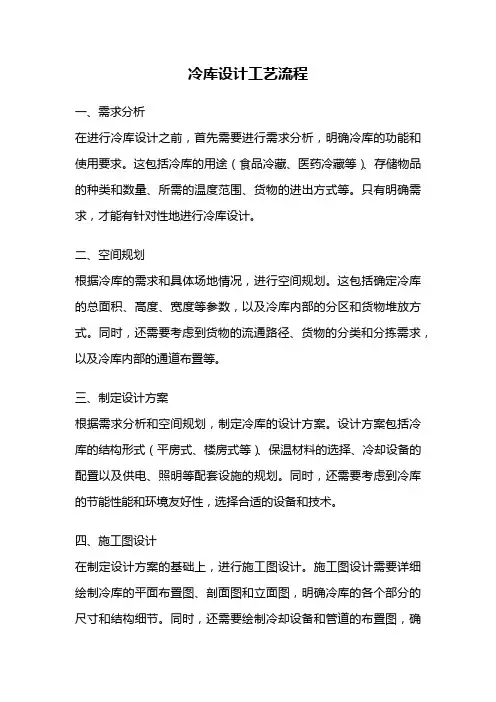 冷库设计工艺流程

一、需求分析

在进行冷库设计之前，首先需要进行需求分析，明确冷库的功能和使用要求。这包括冷库的用途（食品冷藏、医药冷藏等）、存储物品的种类和数量、所需的温度范围、货物的进出方式等。只有明确需求，才能有针对性地进行冷库设计。

二、空间规划

根据冷库的需求和具体场地情况，进行空间规划。这包括确定冷库的总面积、高度、宽度等参数，以及冷库内部的分区和货物堆放方式。同时，还需要考虑到货物的流通路径、货物的分类和分拣需求，以及冷库内部的通道布置等。

三、制定设计方案

根据需求分析和空间规划，制定冷库的设计方案。设计方案包括冷库的结构形式（平房式、楼房式等）、保温材料的选择、冷却设备的配置以及供电、照明等配套设施的规划。同时，还需要考虑到冷库的节能性能和环境友好性，选择合适的设备和技术。

四、施工图设计

在制定设计方案的基础上，进行施工图设计。施工图设计需要详细绘制冷库的平面布置图、剖面图和立面图，明确冷库的各个部分的尺寸和结构细节。同时，还需要绘制冷却设备和管道的布置图，确